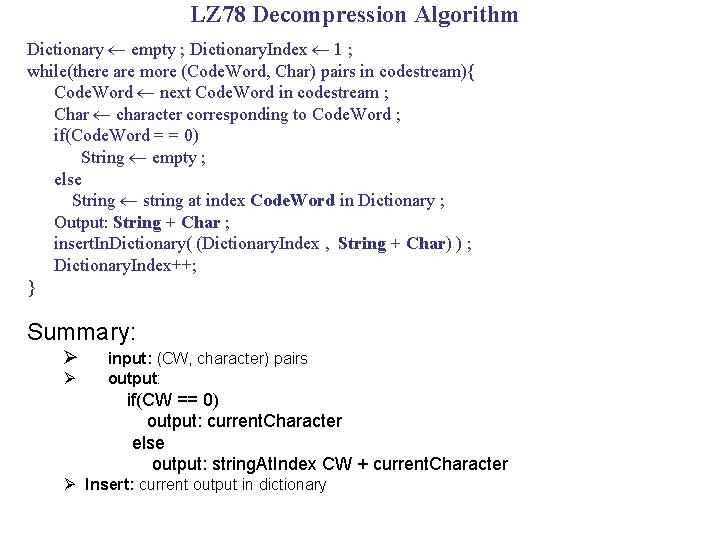 LZ78 Decompression Algorithm

Dictionary ← empty ; DictionaryIndex ← 1 ;
while(there are more (CodeWord, Char) pairs in codestream){
CodeWord ← next CodeWord in codestream ;
Char ← character corresponding to CodeWord ;
if(CodeWord = = 0)
String ← empty ;
else
String ← string at index CodeWord in Dictionary ;
Output: String + Char ;
insertInDictionary( (DictionaryIndex , String + Char) ) ;
DictionaryIndex++;
}

Summary:
➢ input: (CW, character) pairs
➢ output:
if(CW == 0)
output: currentCharacter
else
output: stringAtIndex CW + currentCharacter
➢ Insert: current output in dictionary